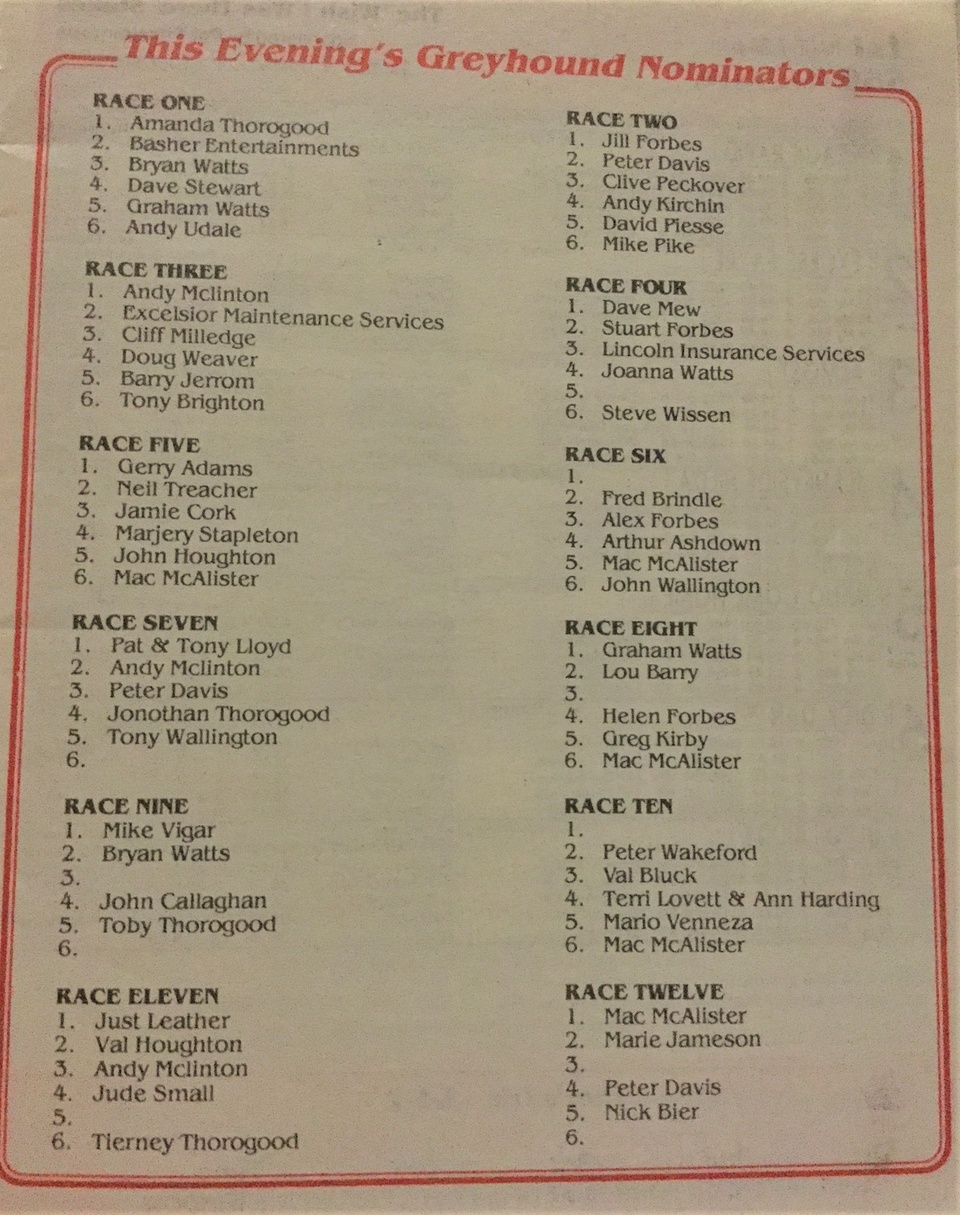 This Evening's Greyhound Nominators

RACE ONE
1. Amanda Thorogood
2. Basher Entertainments
3. Bryan Watts
4. Dave Stewart
5. Graham Watts
6. Andy Udale

RACE THREE
1. Andy Mclinton
2. Excelsior Maintenance Services
3. Cliff Milledge
4. Doug Weaver
5. Barry Jerrom
6. Tony Brighton

RACE FIVE
1. Gerry Adams
2. Neil Treacher
3. Jamie Cork
4. Marjery Stapleton
5. John Houghton
6. Mac McAlister

RACE SEVEN
1. Pat & Tony Lloyd
2. Andy Mclinton
3. Peter Davis
4. Jonothan Thorogood
5. Tony Wallington
6.

RACE NINE
1. Mike Vigar
2. Bryan Watts
3.
4. John Callaghan
5. Toby Thorogood
6.

RACE ELEVEN
1. Just Leather
2. Val Houghton
3. Andy Mclinton
4. Jude Small
5.
6. Tierney Thorogood

RACE TWO
1. Jill Forbes
2. Peter Davis
3. Clive Peckover
4. Andy Kirchin
5. David Piesse
6. Mike Pike

RACE FOUR
1. Dave Mew
2. Stuart Forbes
3. Lincoln Insurance Services
4. Joanna Watts
5.
6. Steve Wissen

RACE SIX
1.
2. Fred Brindle
3. Alex Forbes
4. Arthur Ashdown
5. Mac McAlister
6. John Wallington

RACE EIGHT
1. Graham Watts
2. Lou Barry
3.
4. Helen Forbes
5. Greg Kirby
6. Mac McAlister

RACE TEN
1.
2. Peter Wakeford
3. Val Bluck
4. Terri Lovett & Ann Harding
5. Mario Venneza
6. Mac McAlister

RACE TWELVE
1. Mac McAlister
2. Marie Jameson
3.
4. Peter Davis
5. Nick Bier
6.